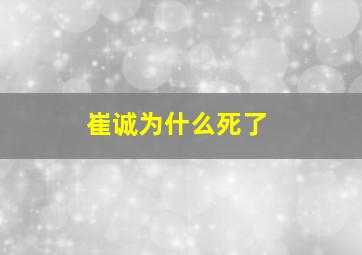 崔诚为什么死了